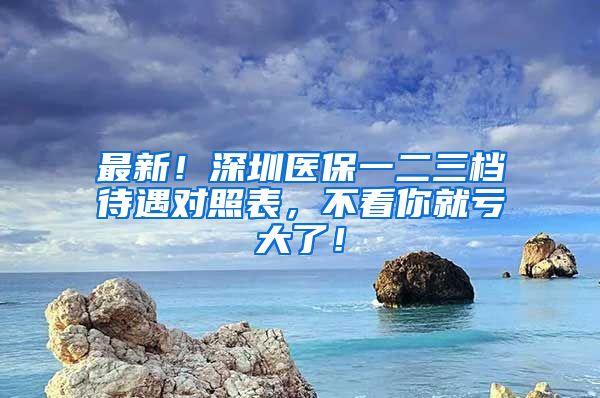 最新！深圳医保一二三档待遇对照表，不看你就亏大了！